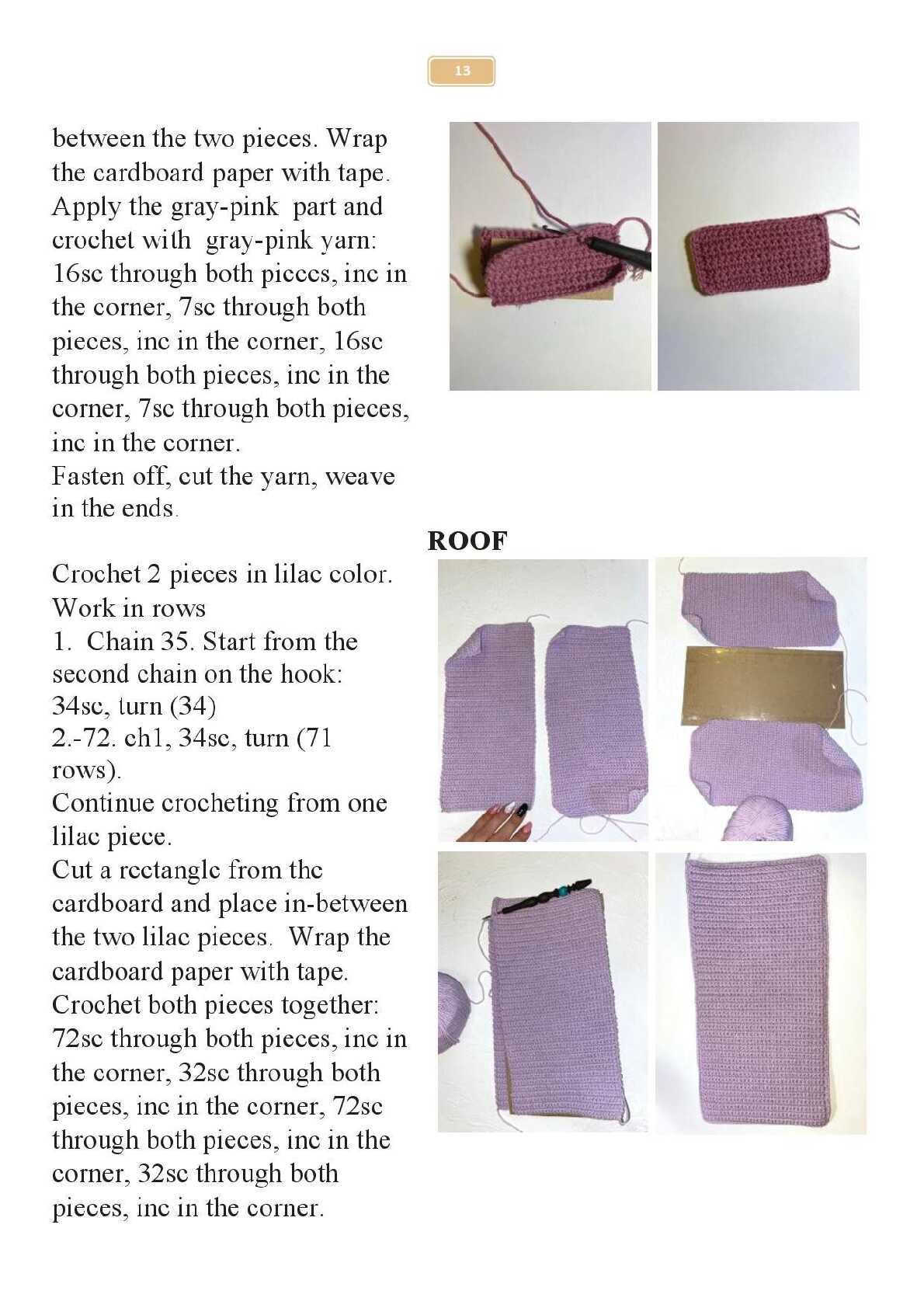 13

between the two pieces. Wrap the cardboard paper with tape. Apply the gray-pink part and crochet with gray-pink yarn: 16sc through both pieces, inc in the corner, 7sc through both pieces, inc in the corner, 16sc through both pieces, inc in the corner, 7sc through both pieces, inc in the corner.
Fasten off, cut the yarn, weave in the ends.

ROOF

Crochet 2 pieces in lilac color.
Work in rows
1. Chain 35. Start from the second chain on the hook: 34sc, turn (34)
2.-72. ch1, 34sc, turn (71 rows).
Continue crocheting from one lilac piece.
Cut a rectangle from the cardboard and place in-between the two lilac pieces. Wrap the cardboard paper with tape.
Crochet both pieces together: 72sc through both pieces, inc in the corner, 32sc through both pieces, inc in the corner, 72sc through both pieces, inc in the corner, 32sc through both pieces, inc in the corner.